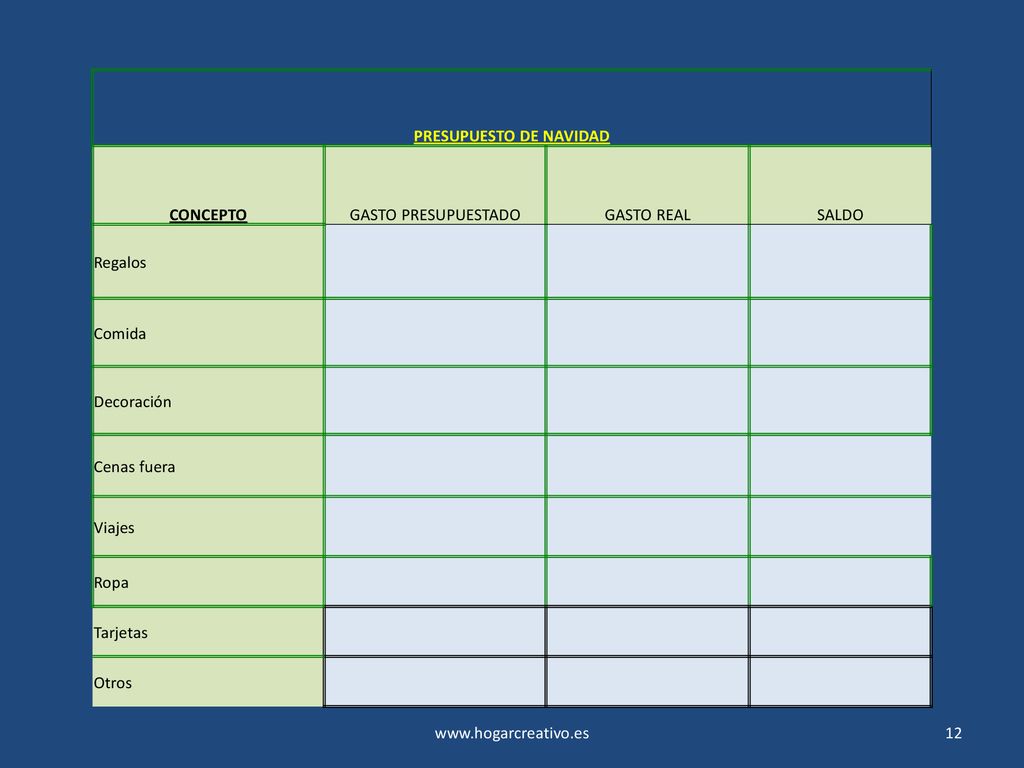 PRESUPUESTO DE NAVIDAD

| CONCEPTO | GASTO PRESUPUESTADO | GASTO REAL | SALDO |
|---|---|---|---|
| Regalos | | | |
| Comida | | | |
| Decoración | | | |
| Cenas fuera | | | |
| Viajes | | | |
| Ropa | | | |
| Tarjetas | | | |
| Otros | | | |

www.hogarcreativo.es

12